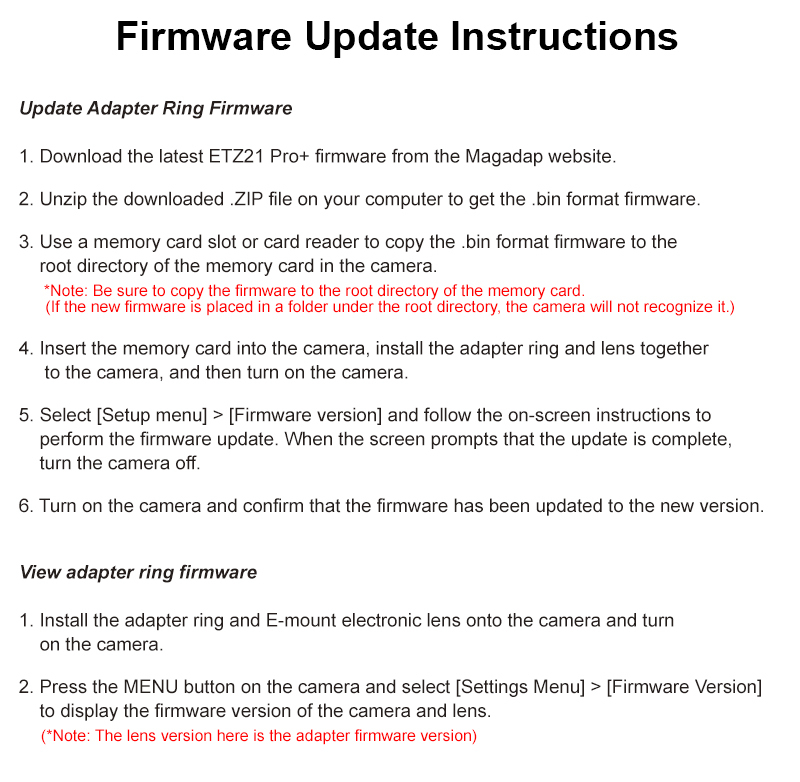 Firmware Update Instructions

Update Adapter Ring Firmware

1. Download the latest ETZ21 Pro+ firmware from the Magadap website.

2. Unzip the downloaded .ZIP file on your computer to get the .bin format firmware.

3. Use a memory card slot or card reader to copy the .bin format firmware to the root directory of the memory card in the camera.
*Note: Be sure to copy the firmware to the root directory of the memory card.
(If the new firmware is placed in a folder under the root directory, the camera will not recognize it.)

4. Insert the memory card into the camera, install the adapter ring and lens together to the camera, and then turn on the camera.

5. Select [Setup menu] > [Firmware version] and follow the on-screen instructions to perform the firmware update. When the screen prompts that the update is complete, turn the camera off.

6. Turn on the camera and confirm that the firmware has been updated to the new version.

View adapter ring firmware

1. Install the adapter ring and E-mount electronic lens onto the camera and turn on the camera.

2. Press the MENU button on the camera and select [Settings Menu] > [Firmware Version] to display the firmware version of the camera and lens.
(*Note: The lens version here is the adapter firmware version)